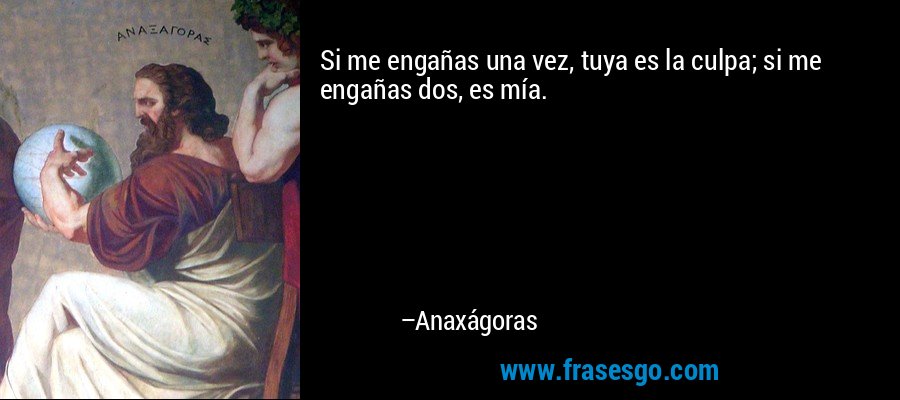 ΑΝΑΞΑΓΟΡΑΣ

Si me engañas una vez, tuya es la culpa; si me engañas dos, es mía.

–Anaxágoras

www.frasesgo.com